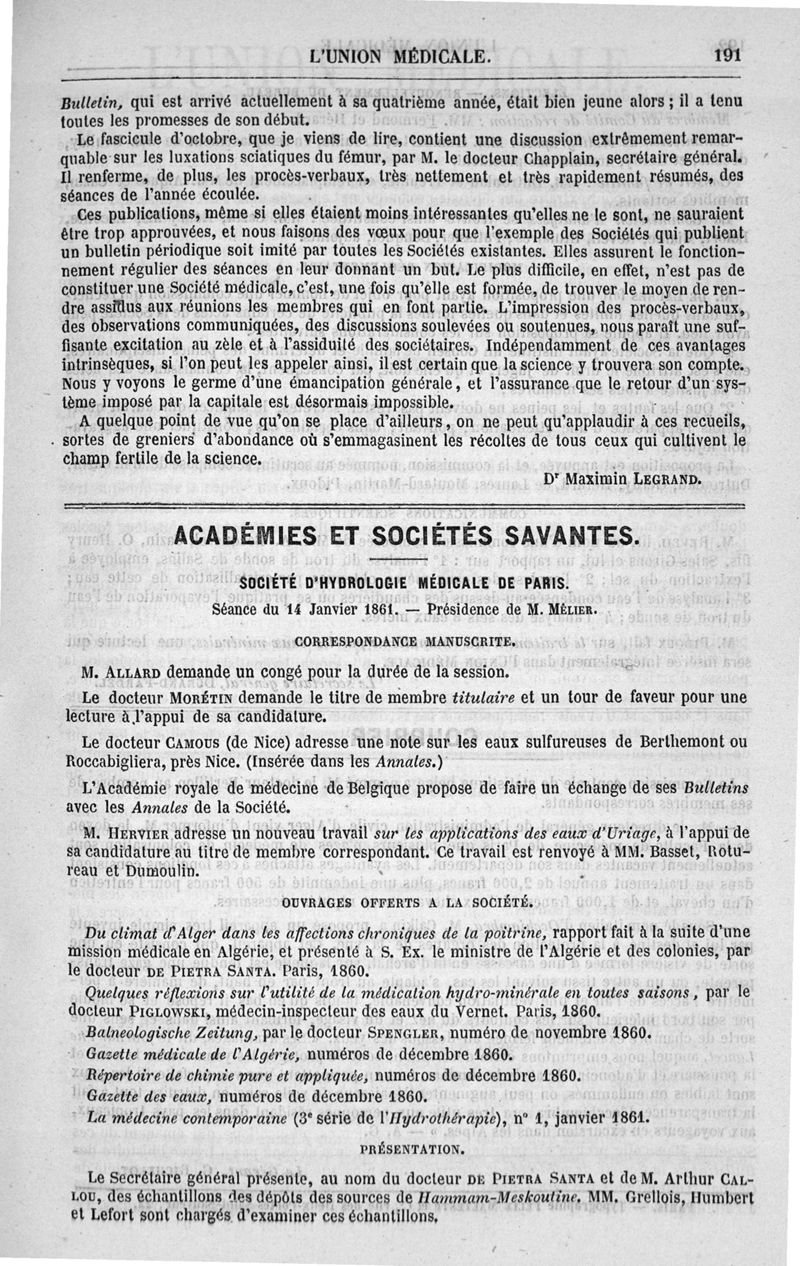 L'UNION MÉDICALE. 191

Bulletin, qui est arrivé actuellement à sa quatrième année, était bien jeune alors ; il a tenu toutes les promesses de son début.

Le fascicule d'octobre, que je viens de lire, contient une discussion extrêmement remarquable sur les luxations sciatiques du fémur, par M. le docteur Chapplain, secrétaire général. Il renferme, de plus, les procès-verbaux, très nettement et très rapidement résumés, des séances de l'année écoulée.

Ces publications, même si elles étaient moins intéressantes qu'elles ne le sont, ne sauraient être trop approuvées, et nous faisons des vœux pour que l'exemple des Sociétés qui publient un bulletin périodique soit imité par toutes les Sociétés existantes. Elles assurent le fonctionnement régulier des séances en leur donnant un but. Le plus difficile, en effet, n'est pas de constituer une Société médicale, c'est, une fois qu'elle est formée, de trouver le moyen de rendre assidus aux réunions les membres qui en font partie. L'impression des procès-verbaux, des observations communiquées, des discussions soulevées ou soutenues, nous paraît une suffisante excitation au zèle et à l'assiduité des sociétaires. Indépendamment de ces avantages intrinsèques, si l'on peut les appeler ainsi, il est certain que la science y trouvera son compte. Nous y voyons le germe d'une émancipation générale, et l'assurance que le retour d'un système imposé par la capitale est désormais impossible.

A quelque point de vue qu'on se place d'ailleurs, on ne peut qu'applaudir à ces recueils, sortes de greniers d'abondance où s'emmagasinent les récoltes de tous ceux qui cultivent le champ fertile de la science.

Dr Maximin LEGRAND.

ACADÉMIES ET SOCIÉTÉS SAVANTES.

SOCIÉTÉ D'HYDROLOGIE MÉDICALE DE PARIS.

Séance du 14 Janvier 1861. — Présidence de M. MÉLIER.

CORRESPONDANCE MANUSCRITE.

M. ALLARD demande un congé pour la durée de la session.

Le docteur MORÉTIN demande le titre de membre titulaire et un tour de faveur pour une lecture à l'appui de sa candidature.

Le docteur CAMOUS (de Nice) adresse une note sur les eaux sulfureuses de Berthemont ou Roccabigliera, près Nice. (Insérée dans les Annales.)

L'Académie royale de médecine de Belgique propose de faire un échange de ses Bulletins avec les Annales de la Société.

M. HERVIER adresse un nouveau travail sur les applications des eaux d'Uriage, à l'appui de sa candidature au titre de membre correspondant. Ce travail est renvoyé à MM. Basset, Rotureau et Dumoulin.

OUVRAGES OFFERTS A LA SOCIÉTÉ.

Du climat d'Alger dans les affections chroniques de la poitrine, rapport fait à la suite d'une mission médicale en Algérie, et présenté à S. Ex. le ministre de l'Algérie et des colonies, par le docteur DE PIETRA SANTA. Paris, 1860.

Quelques réflexions sur l'utilité de la médication hydro-minérale en toutes saisons, par le docteur PIGLOWSKI, médecin-inspecteur des eaux du Vernet. Paris, 1860.

Balneologische Zeitung, par le docteur SPENGLER, numéro de novembre 1860.

Gazette médicale de l'Algérie, numéros de décembre 1860.

Répertoire de chimie pure et appliquée, numéros de décembre 1860.

Gazette des eaux, numéros de décembre 1860.

La médecine contemporaine (3e série de l'Hydrothérapie), n° 1, janvier 1861.

PRÉSENTATION.

Le Secrétaire général présente, au nom du docteur DE PIETRA SANTA et de M. Arthur CALLOU, des échantillons des dépôts des sources de Hammam-Meskoutine. MM. Grellois, Humbert et Lefort sont chargés d'examiner ces échantillons.